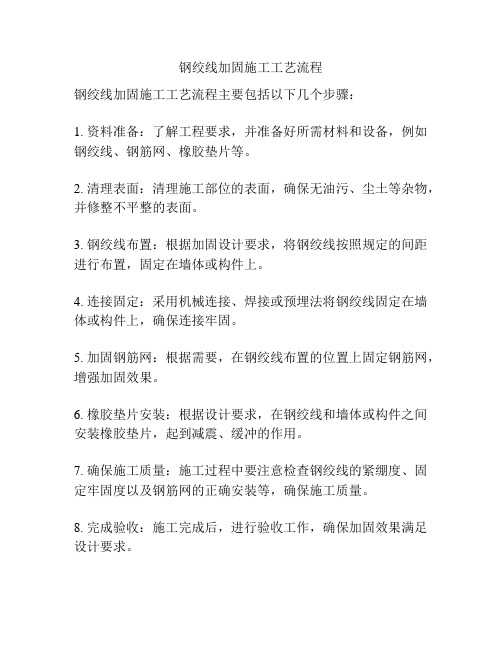 钢绞线加固施工工艺流程

钢绞线加固施工工艺流程主要包括以下几个步骤：

1. 资料准备：了解工程要求，并准备好所需材料和设备，例如钢绞线、钢筋网、橡胶垫片等。

2. 清理表面：清理施工部位的表面，确保无油污、尘土等杂物，并修整不平整的表面。

3. 钢绞线布置：根据加固设计要求，将钢绞线按照规定的间距进行布置，固定在墙体或构件上。

4. 连接固定：采用机械连接、焊接或预埋法将钢绞线固定在墙体或构件上，确保连接牢固。

5. 加固钢筋网：根据需要，在钢绞线布置的位置上固定钢筋网，增强加固效果。

6. 橡胶垫片安装：根据设计要求，在钢绞线和墙体或构件之间安装橡胶垫片，起到减震、缓冲的作用。

7. 确保施工质量：施工过程中要注意检查钢绞线的紧绷度、固定牢固度以及钢筋网的正确安装等，确保施工质量。

8. 完成验收：施工完成后，进行验收工作，确保加固效果满足设计要求。